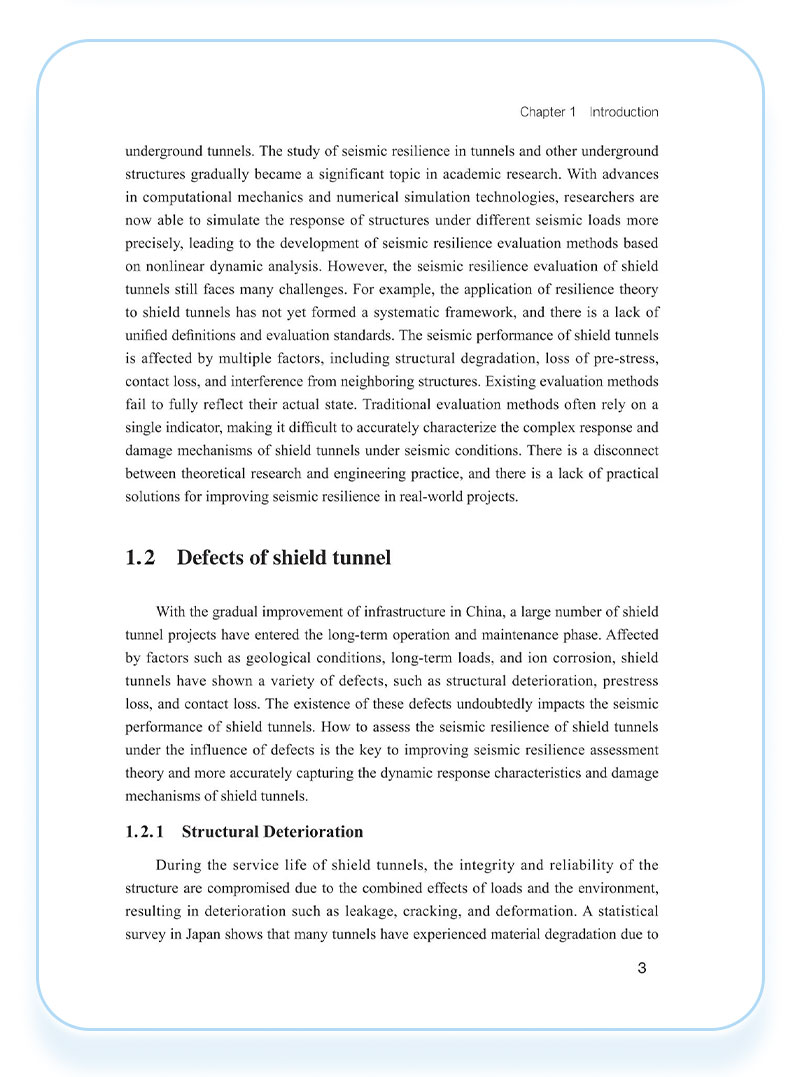 Chapter 1 Introduction

underground tunnels. The study of seismic resilience in tunnels and other underground structures gradually became a significant topic in academic research. With advances in computational mechanics and numerical simulation technologies, researchers are now able to simulate the response of structures under different seismic loads more precisely, leading to the development of seismic resilience evaluation methods based on nonlinear dynamic analysis. However, the seismic resilience evaluation of shield tunnels still faces many challenges. For example, the application of resilience theory to shield tunnels has not yet formed a systematic framework, and there is a lack of unified definitions and evaluation standards. The seismic performance of shield tunnels is affected by multiple factors, including structural degradation, loss of pre-stress, contact loss, and interference from neighboring structures. Existing evaluation methods fail to fully reflect their actual state. Traditional evaluation methods often rely on a single indicator, making it difficult to accurately characterize the complex response and damage mechanisms of shield tunnels under seismic conditions. There is a disconnect between theoretical research and engineering practice, and there is a lack of practical solutions for improving seismic resilience in real-world projects.

1.2 Defects of shield tunnel

With the gradual improvement of infrastructure in China, a large number of shield tunnel projects have entered the long-term operation and maintenance phase. Affected by factors such as geological conditions, long-term loads, and ion corrosion, shield tunnels have shown a variety of defects, such as structural deterioration, prestress loss, and contact loss. The existence of these defects undoubtedly impacts the seismic performance of shield tunnels. How to assess the seismic resilience of shield tunnels under the influence of defects is the key to improving seismic resilience assessment theory and more accurately capturing the dynamic response characteristics and damage mechanisms of shield tunnels.

1.2.1 Structural Deterioration

During the service life of shield tunnels, the integrity and reliability of the structure are compromised due to the combined effects of loads and the environment, resulting in deterioration such as leakage, cracking, and deformation. A statistical survey in Japan shows that many tunnels have experienced material degradation due to

3